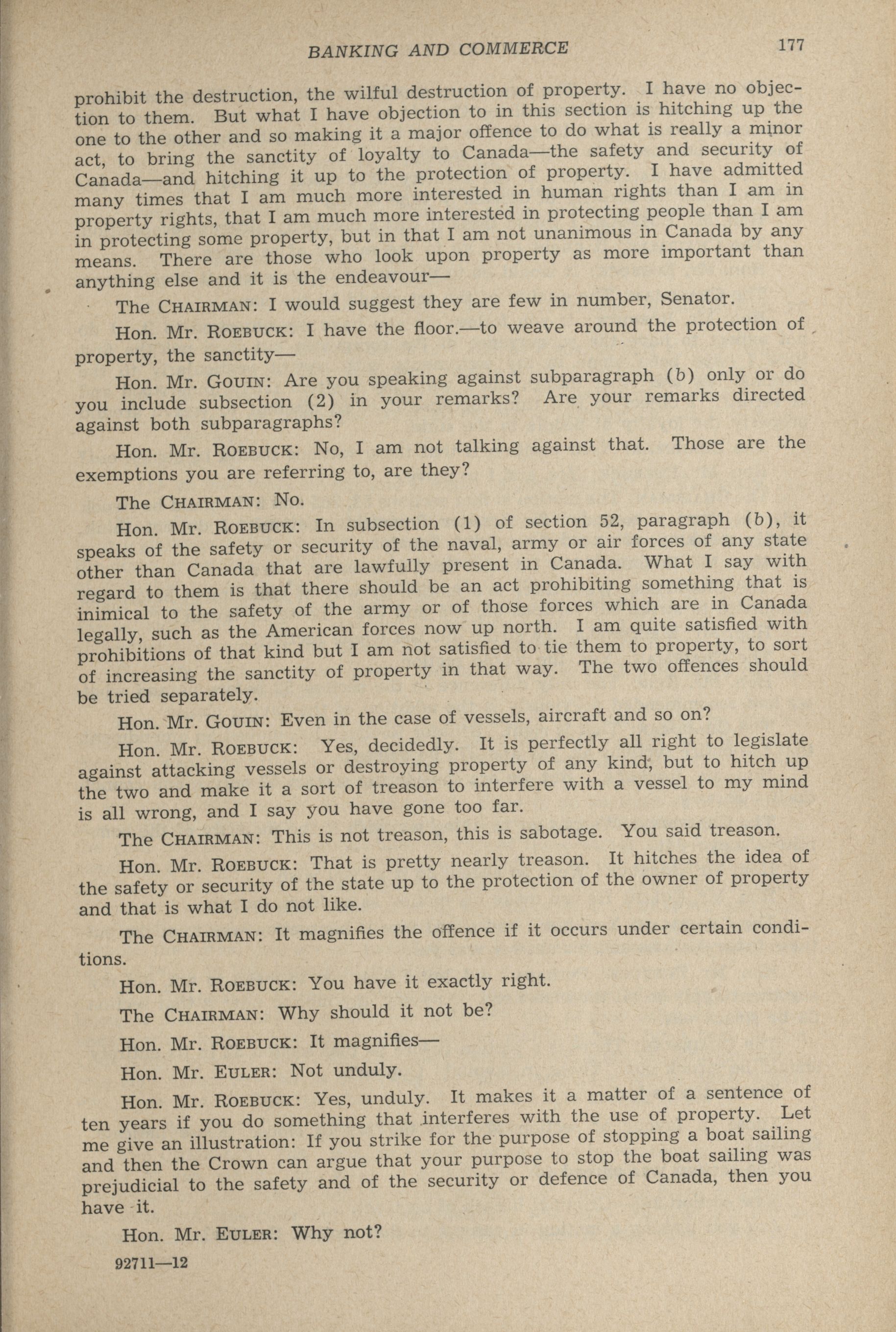 BANKING AND COMMERCE 177

prohibit the destruction, the wilful destruction of property. I have no objection to them. But what I have objection to in this section is hitching up the one to the other and so making it a major offence to do what is really a minor act, to bring the sanctity of loyalty to Canada—the safety and security of Canada—and hitching it up to the protection of property. I have admitted many times that I am much more interested in human rights than I am in property rights, that I am much more interested in protecting people than I am in protecting some property, but in that I am not unanimous in Canada by any means. There are those who look upon property as more important than anything else and it is the endeavour—

The CHAIRMAN: I would suggest they are few in number, Senator.

Hon. Mr. ROEBUCK: I have the floor.—to weave around the protection of property, the sanctity—

Hon. Mr. GOUIN: Are you speaking against subparagraph (b) only or do you include subsection (2) in your remarks? Are your remarks directed against both subparagraphs?

Hon. Mr. ROEBUCK: No, I am not talking against that. Those are the exemptions you are referring to, are they?

The CHAIRMAN: No.

Hon. Mr. ROEBUCK: In subsection (1) of section 52, paragraph (b), it speaks of the safety or security of the naval, army or air forces of any state other than Canada that are lawfully present in Canada. What I say with regard to them is that there should be an act prohibiting something that is inimical to the safety of the army or of those forces which are in Canada legally, such as the American forces now up north. I am quite satisfied with prohibitions of that kind but I am not satisfied to tie them to property, to sort of increasing the sanctity of property in that way. The two offences should be tried separately.

Hon. Mr. GOUIN: Even in the case of vessels, aircraft and so on?

Hon. Mr. ROEBUCK: Yes, decidedly. It is perfectly all right to legislate against attacking vessels or destroying property of any kind, but to hitch up the two and make it a sort of treason to interfere with a vessel to my mind is all wrong, and I say you have gone too far.

The CHAIRMAN: This is not treason, this is sabotage. You said treason.

Hon. Mr. ROEBUCK: That is pretty nearly treason. It hitches the idea of the safety or security of the state up to the protection of the owner of property and that is what I do not like.

The CHAIRMAN: It magnifies the offence if it occurs under certain conditions.

Hon. Mr. ROEBUCK: You have it exactly right.

The CHAIRMAN: Why should it not be?

Hon. Mr. ROEBUCK: It magnifies—

Hon. Mr. EULER: Not unduly.

Hon. Mr. ROEBUCK: Yes, unduly. It makes it a matter of a sentence of ten years if you do something that interferes with the use of property. Let me give an illustration: If you strike for the purpose of stopping a boat sailing and then the Crown can argue that your purpose to stop the boat sailing was prejudicial to the safety and of the security or defence of Canada, then you have it.

Hon. Mr. EULER: Why not?

92711—12